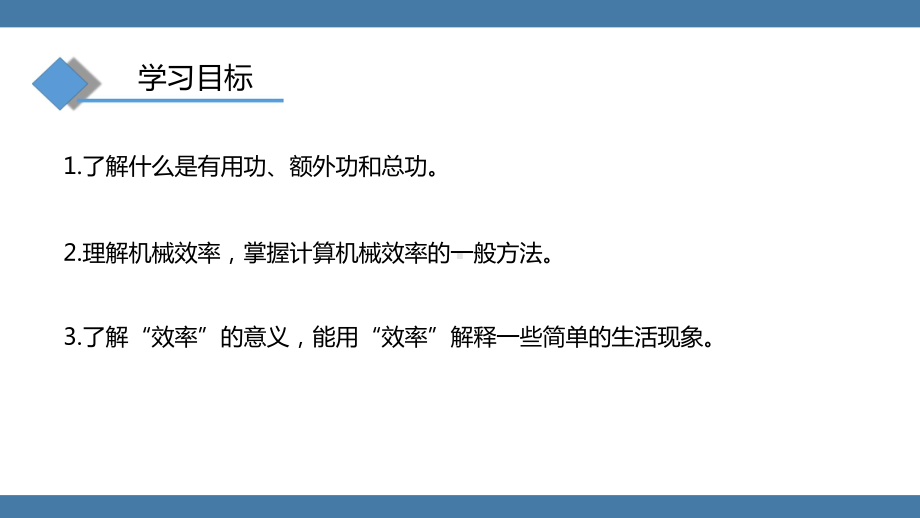 学习目标

1.了解什么是有用功、额外功和总功。

2.理解机械效率，掌握计算机械效率的一般方法。

3.了解“效率”的意义，能用“效率”解释一些简单的生活现象。